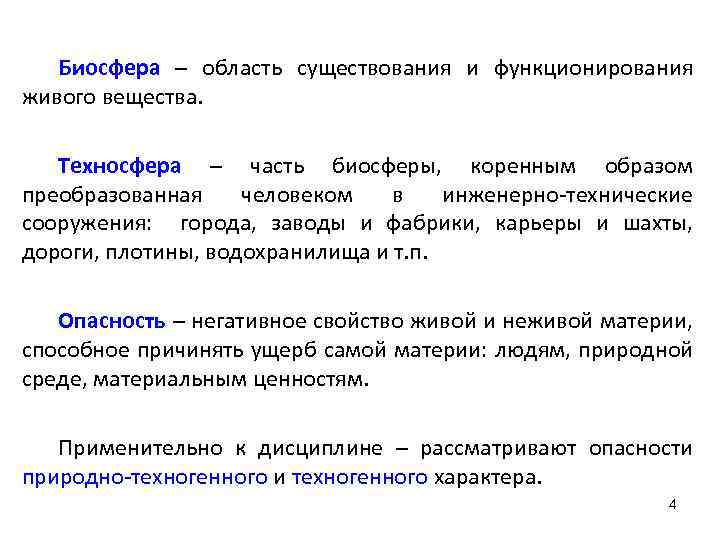 Биосфера – область существования и функционирования живого вещества.

Техносфера – часть биосферы, коренным образом преобразованная человеком в инженерно-технические сооружения: города, заводы и фабрики, карьеры и шахты, дороги, плотины, водохранилища и т.п.

Опасность – негативное свойство живой и неживой материи, способное причинять ущерб самой материи: людям, природной среде, материальным ценностям.

Применительно к дисциплине – рассматривают опасности природно-техногенного и техногенного характера.

4